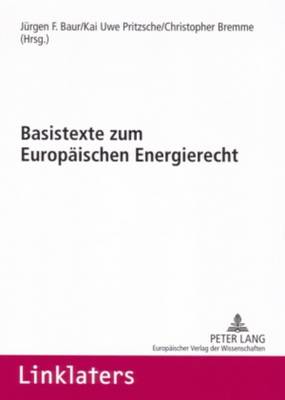 Jürgen F. Baur/Kai Uwe Pritzsche/Christopher Bremme (Hrsg.)

Basistexte zum Europäischen Energierecht

PETER LANG
Europäischer Verlag der Wissenschaften

Linklaters